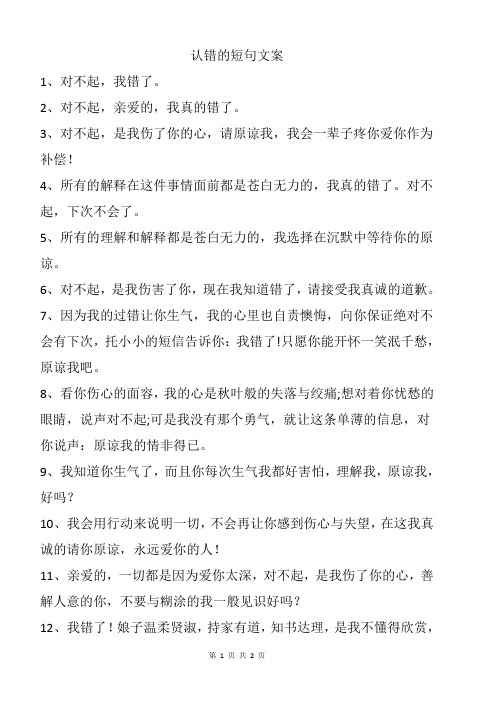 认错的短句文案

1、对不起，我错了。

2、对不起，亲爱的，我真的错了。

3、对不起，是我伤了你的心，请原谅我，我会一辈子疼你爱你作为补偿！

4、所有的解释在这件事情面前都是苍白无力的，我真的错了。对不起，下次不会了。

5、所有的理解和解释都是苍白无力的，我选择在沉默中等待你的原谅。

6、对不起，是我伤害了你，现在我知道错了，请接受我真诚的道歉。

7、因为我的过错让你生气，我的心里也自责懊悔，向你保证绝对不会有下次，托小小的短信告诉你：我错了!只愿你能开怀一笑泯千愁，原谅我吧。

8、看你伤心的面容，我的心是秋叶般的失落与绞痛;想对着你忧愁的眼睛，说声对不起;可是我没有那个勇气，就让这条单薄的信息，对你说声：原谅我的情非得已。

9、我知道你生气了，而且你每次生气我都好害怕，理解我，原谅我，好吗？

10、我会用行动来说明一切，不会再让你感到伤心与失望，在这我真诚的请你原谅，永远爱你的人！

11、亲爱的，一切都是因为爱你太深，对不起，是我伤了你的心，善解人意的你，不要与糊涂的我一般见识好吗？

12、我错了！娘子温柔贤淑，持家有道，知书达理，是我不懂得欣赏，

第 1 页 共 2 页